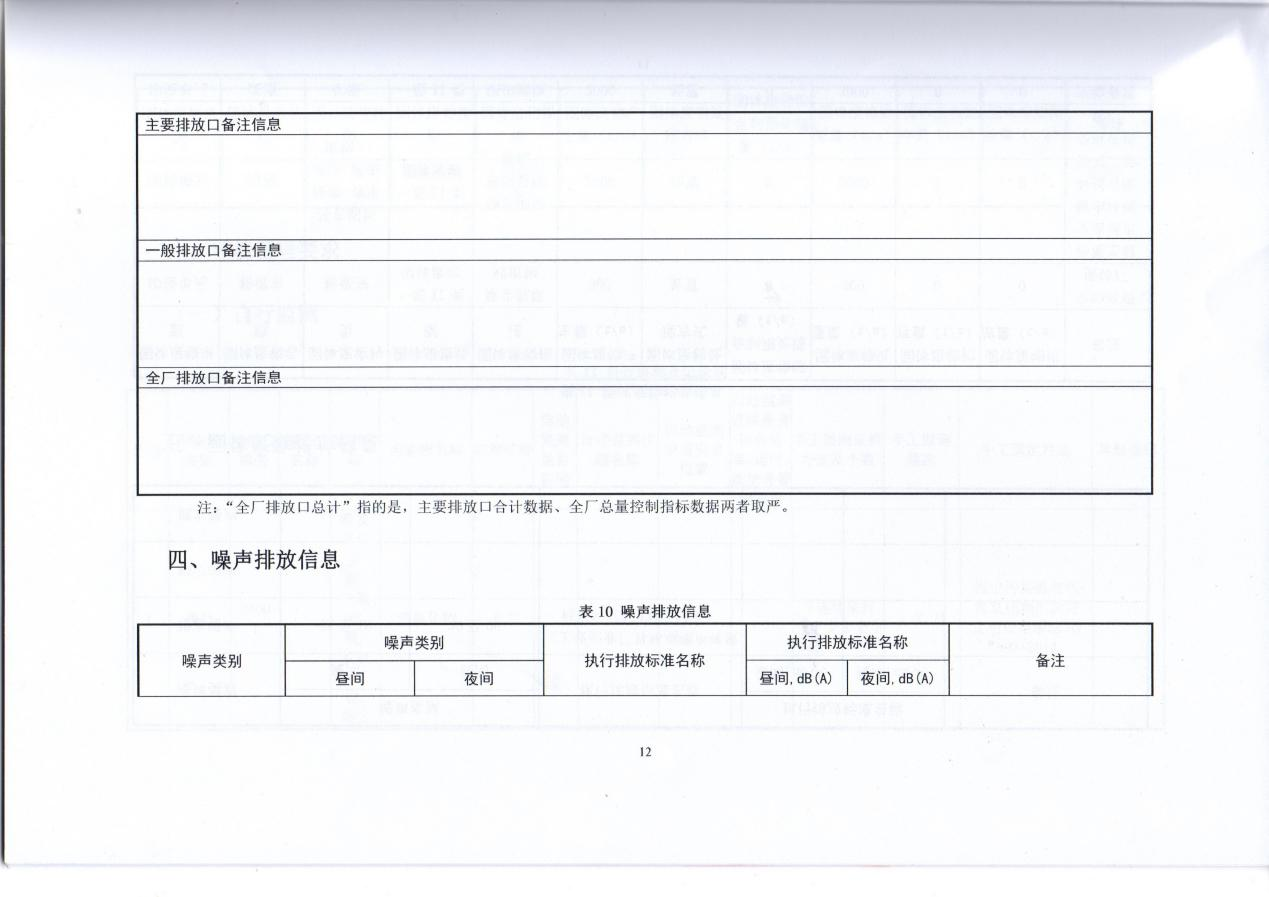 主要排放口备注信息

一般排放口备注信息

全厂排放口备注信息

注："全厂排放口总计"指的是，主要排放口合计数据、全厂总量控制指标数据两者取严。

四、噪声排放信息

表 10 噪声排放信息

| 噪声类别 | 噪声类别 | | 执行排放标准名称 | 执行排放标准名称 | | 备注 |
|---|---|---|---|---|---|---|
| | 昼间 | 夜间 | | 昼间, dB(A) | 夜间, dB(A) | |

12